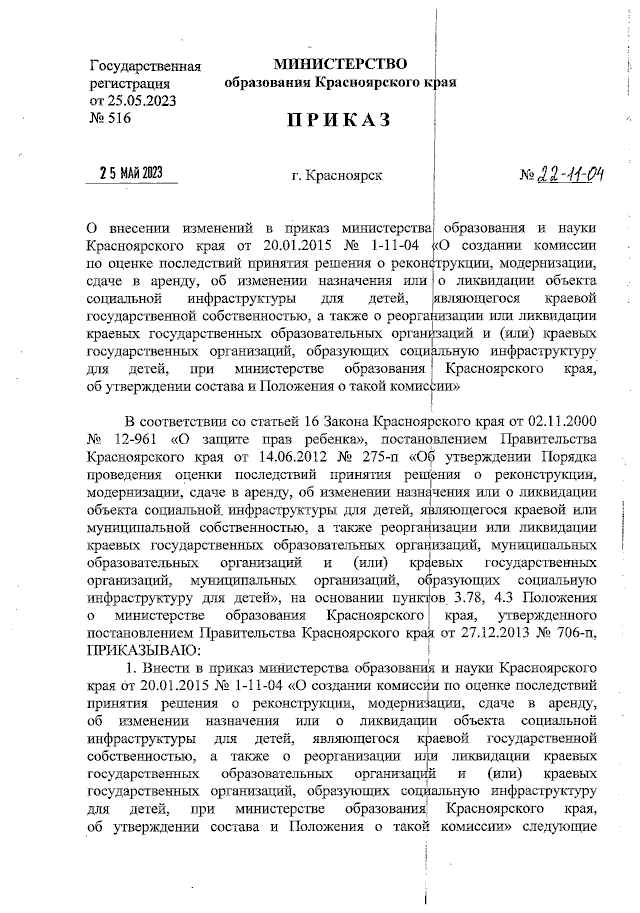 Государственная регистрация от 25.05.2023 № 516

МИНИСТЕРСТВО
образования Красноярского края

ПРИКАЗ

25 МАЙ 2023

г. Красноярск

№ 22-11-04

О внесении изменений в приказ министерства образования и науки Красноярского края от 20.01.2015 № 1-11-04 «О создании комиссии по оценке последствий принятия решения о реконструкции, модернизации, сдаче в аренду, об изменении назначения или о ликвидации объекта социальной инфраструктуры для детей, являющегося краевой государственной собственностью, а также о реорганизации или ликвидации краевых государственных образовательных организаций и (или) краевых государственных организаций, образующих социальную инфраструктуру для детей, при министерстве образования Красноярского края, об утверждении состава и Положения о такой комиссии»

В соответствии со статьей 16 Закона Красноярского края от 02.11.2000 № 12-961 «О защите прав ребенка», постановлением Правительства Красноярского края от 14.06.2012 № 275-п «Об утверждении Порядка проведения оценки последствий принятия решения о реконструкции, модернизации, сдаче в аренду, об изменении назначения или о ликвидации объекта социальной инфраструктуры для детей, являющегося краевой или муниципальной собственностью, а также реорганизации или ликвидации краевых государственных образовательных организаций, муниципальных образовательных организаций и (или) краевых государственных организаций, муниципальных организаций, образующих социальную инфраструктуру для детей», на основании пунктов 3.78, 4.3 Положения о министерстве образования Красноярского края, утвержденного постановлением Правительства Красноярского края от 27.12.2013 № 706-п, ПРИКАЗЫВАЮ:

1. Внести в приказ министерства образования и науки Красноярского края от 20.01.2015 № 1-11-04 «О создании комиссии по оценке последствий принятия решения о реконструкции, модернизации, сдаче в аренду, об изменении назначения или о ликвидации объекта социальной инфраструктуры для детей, являющегося краевой государственной собственностью, а также о реорганизации или ликвидации краевых государственных образовательных организаций и (или) краевых государственных организаций, образующих социальную инфраструктуру для детей, при министерстве образования Красноярского края, об утверждении состава и Положения о такой комиссии» следующие